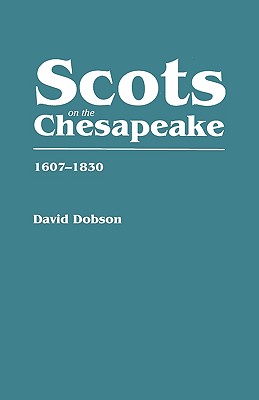 Scots
on the
Chesapeake

1607–1830

David Dobson